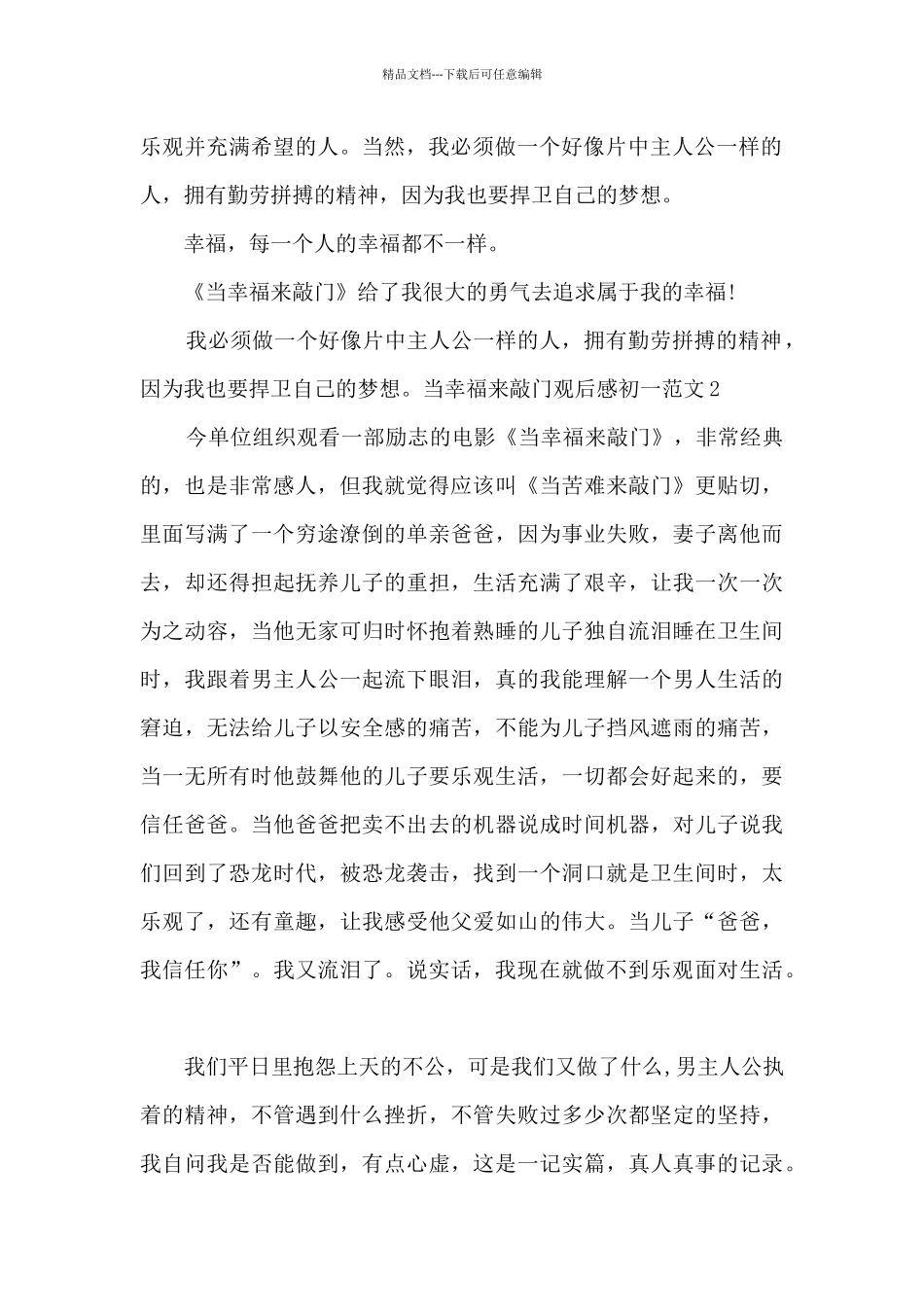 精品文档---下载后可任意编辑

乐观并充满希望的人。当然，我必须做一个好像片中主人公一样的人，拥有勤劳拼搏的精神，因为我也要捍卫自己的梦想。

幸福，每一个人的幸福都不一样。

《当幸福来敲门》给了我很大的勇气去追求属于我的幸福!

我必须做一个好像片中主人公一样的人，拥有勤劳拼搏的精神，因为我也要捍卫自己的梦想。当幸福来敲门观后感初一范文2

今单位组织观看一部励志的电影《当幸福来敲门》，非常经典的，也是非常感人，但我就觉得应该叫《当苦难来敲门》更贴切，里面写满了一个穷途潦倒的单亲爸爸，因为事业失败，妻子离他而去，却还得担起抚养儿子的重担，生活充满了艰辛，让我一次一次为之动容，当他无家可归时怀抱着熟睡的儿子独自流泪睡在卫生间时，我跟着男主人公一起流下眼泪，真的我能理解一个男人生活的窘迫，无法给儿子以安全感的痛苦，不能为儿子挡风遮雨的痛苦，当一无所有时他鼓舞他的儿子要乐观生活，一切都会好起来的，要信任爸爸。当他爸爸把卖不出去的机器说成时间机器，对儿子说我们回到了恐龙时代，被恐龙袭击，找到一个洞口就是卫生间时，太乐观了，还有童趣，让我感受他父爱如山的伟大。当儿子“爸爸，我信任你”。我又流泪了。说实话，我现在就做不到乐观面对生活。

我们平日里抱怨上天的不公，可是我们又做了什么,男主人公执着的精神，不管遇到什么挫折，不管失败过多少次都坚定的坚持，我自问我是否能做到，有点心虚，这是一记实篇，真人真事的记录。